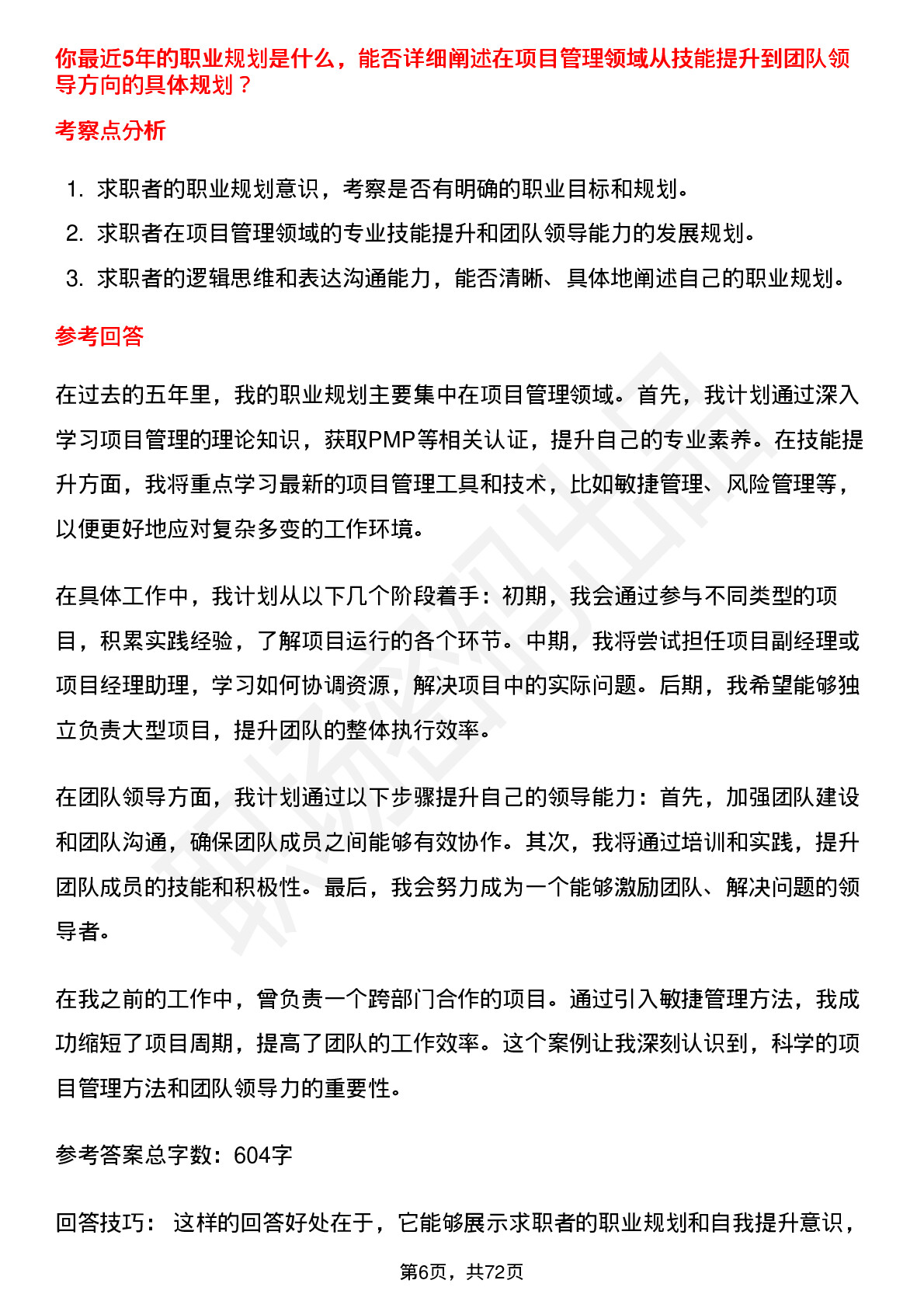 你最近5年的职业规划是什么，能否详细阐述在项目管理领域从技能提升到团队领导方向的具体规划？

考察点分析

1. 求职者的职业规划意识，考察是否有明确的职业目标和规划。
2. 求职者在项目管理领域的专业技能提升和团队领导能力的发展规划。
3. 求职者的逻辑思维和表达沟通能力，能否清晰、具体地阐述自己的职业规划。

参考回答

在过去的五年里，我的职业规划主要集中在项目管理领域。首先，我计划通过深入学习项目管理的理论知识，获取PMP等相关认证，提升自己的专业素养。在技能提升方面，我将重点学习最新的项目管理工具和技术，比如敏捷管理、风险管理等，以便更好地应对复杂多变的工作环境。

在具体工作中，我计划从以下几个阶段着手：初期，我会通过参与不同类型的项目，积累实践经验，了解项目运行的各个环节。中期，我将尝试担任项目副经理或项目经理助理，学习如何协调资源，解决项目中的实际问题。后期，我希望能够独立负责大型项目，提升团队的整体执行效率。

在团队领导方面，我计划通过以下步骤提升自己的领导能力：首先，加强团队建设和团队沟通，确保团队成员之间能够有效协作。其次，我将通过培训和实践，提升团队成员的技能和积极性。最后，我会努力成为一个能够激励团队、解决问题的领导者。

在我之前的工作中，曾负责一个跨部门合作的项目。通过引入敏捷管理方法，我成功缩短了项目周期，提高了团队的工作效率。这个案例让我深刻认识到，科学的项目管理方法和团队领导力的重要性。

参考答案总字数：604字

回答技巧： 这样的回答好处在于，它能够展示求职者的职业规划和自我提升意识，

第6页，共72页